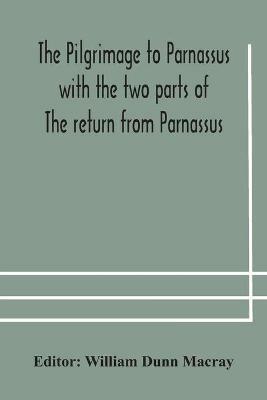 The Pilgrimage to Parnassus with the two parts of The return from Parnassus

Editor: William Dunn Macray